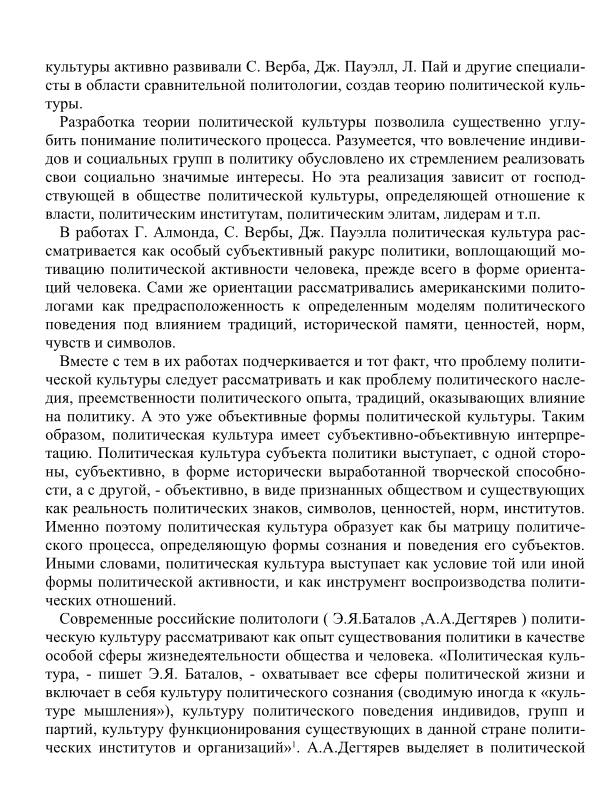 культуры активно развивали С. Верба, Дж. Пауэлл, Л. Пай и другие специалисты в области сравнительной политологии, создав теорию политической культуры.

Разработка теории политической культуры позволила существенно углубить понимание политического процесса. Разумеется, что вовлечение индивидов и социальных групп в политику обусловлено их стремлением реализовать свои социально значимые интересы. Но эта реализация зависит от господствующей в обществе политической культуры, определяющей отношение к власти, политическим институтам, политическим элитам, лидерам и т.п.

В работах Г. Алмонда, С. Вербы, Дж. Пауэлла политическая культура рассматривается как особый субъективный ракурс политики, воплощающий мотивацию политической активности человека, прежде всего в форме ориентаций человека. Сами же ориентации рассматривались американскими политологами как предрасположенность к определенным моделям политического поведения под влиянием традиций, исторической памяти, ценностей, норм, чувств и символов.

Вместе с тем в их работах подчеркивается и тот факт, что проблему политической культуры следует рассматривать и как проблему политического наследия, преемственности политического опыта, традиций, оказывающих влияние на политику. А это уже объективные формы политической культуры. Таким образом, политическая культура имеет субъективно-объективную интерпретацию. Политическая культура субъекта политики выступает, с одной стороны, субъективно, в форме исторически выработанной творческой способности, а с другой, - объективно, в виде признанных обществом и существующих как реальность политических знаков, символов, ценностей, норм, институтов. Именно поэтому политическая культура образует как бы матрицу политического процесса, определяющую формы сознания и поведения его субъектов. Иными словами, политическая культура выступает как условие той или иной формы политической активности, и как инструмент воспроизводства политических отношений.

Современные российские политологи ( Э.Я.Баталов ,А.А.Дегтярев ) политическую культуру рассматривают как опыт существования политики в качестве особой сферы жизнедеятельности общества и человека. «Политическая культура, - пишет Э.Я. Баталов, - охватывает все сферы политической жизни и включает в себя культуру политического сознания (сводимую иногда к «культуре мышления»), культуру политического поведения индивидов, групп и партий, культуру функционирования существующих в данной стране политических институтов и организаций»$^1$. А.А.Дегтярев выделяет в политической